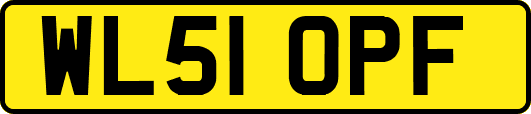 WL51 OPF